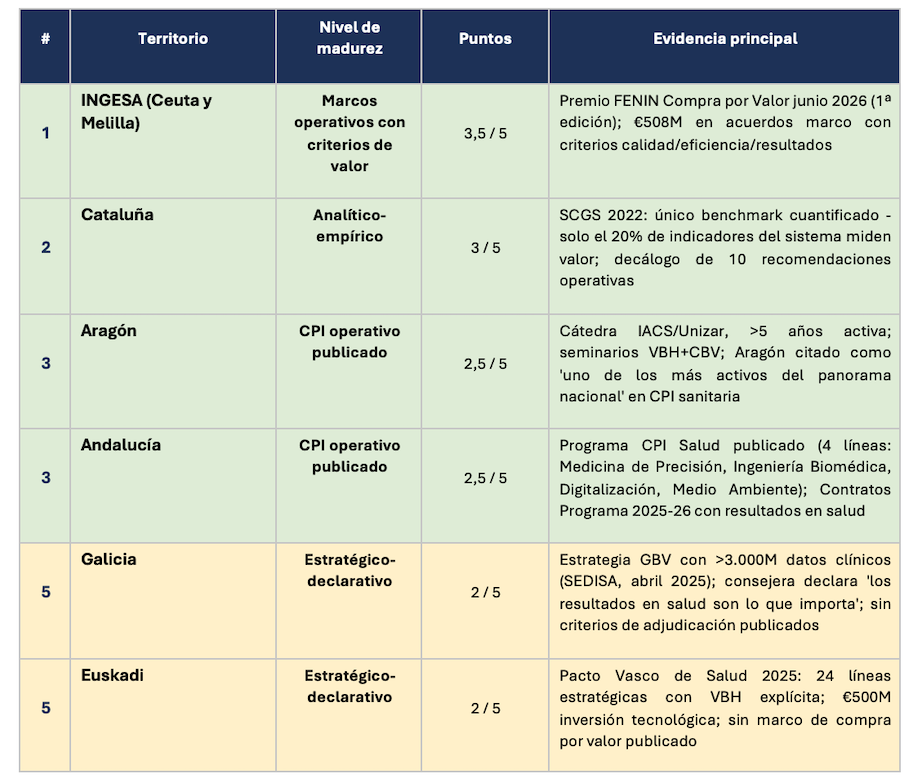 | # | Territorio | Nivel de madurez | Puntos | Evidencia principal |
|---|---|---|---|---|
| 1 | INGESA (Ceuta y Melilla) | Marcos operativos con criterios de valor | 3,5 / 5 | Premio FENIN Compra por Valor junio 2026 (1ª edición); €508M en acuerdos marco con criterios calidad/eficiencia/resultados |
| 2 | Cataluña | Analítico-empírico | 3 / 5 | SCGS 2022: único benchmark cuantificado - solo el 20% de indicadores del sistema miden valor; decálogo de 10 recomendaciones operativas |
| 3 | Aragón | CPI operativo publicado | 2,5 / 5 | Cátedra IACS/Unizar, >5 años activa; seminarios VBH+CBV; Aragón citado como 'uno de los más activos del panorama nacional' en CPI sanitaria |
| 3 | Andalucía | CPI operativo publicado | 2,5 / 5 | Programa CPI Salud publicado (4 líneas: Medicina de Precisión, Ingeniería Biomédica, Digitalización, Medio Ambiente); Contratos Programa 2025-26 con resultados en salud |
| 5 | Galicia | Estratégico-declarativo | 2 / 5 | Estrategia GBV con >3.000M datos clínicos (SEDISA, abril 2025); consejera declara 'los resultados en salud son lo que importa'; sin criterios de adjudicación publicados |
| 5 | Euskadi | Estratégico-declarativo | 2 / 5 | Pacto Vasco de Salud 2025: 24 líneas estratégicas con VBH explícita; €500M inversión tecnológica; sin marco de compra por valor publicado |